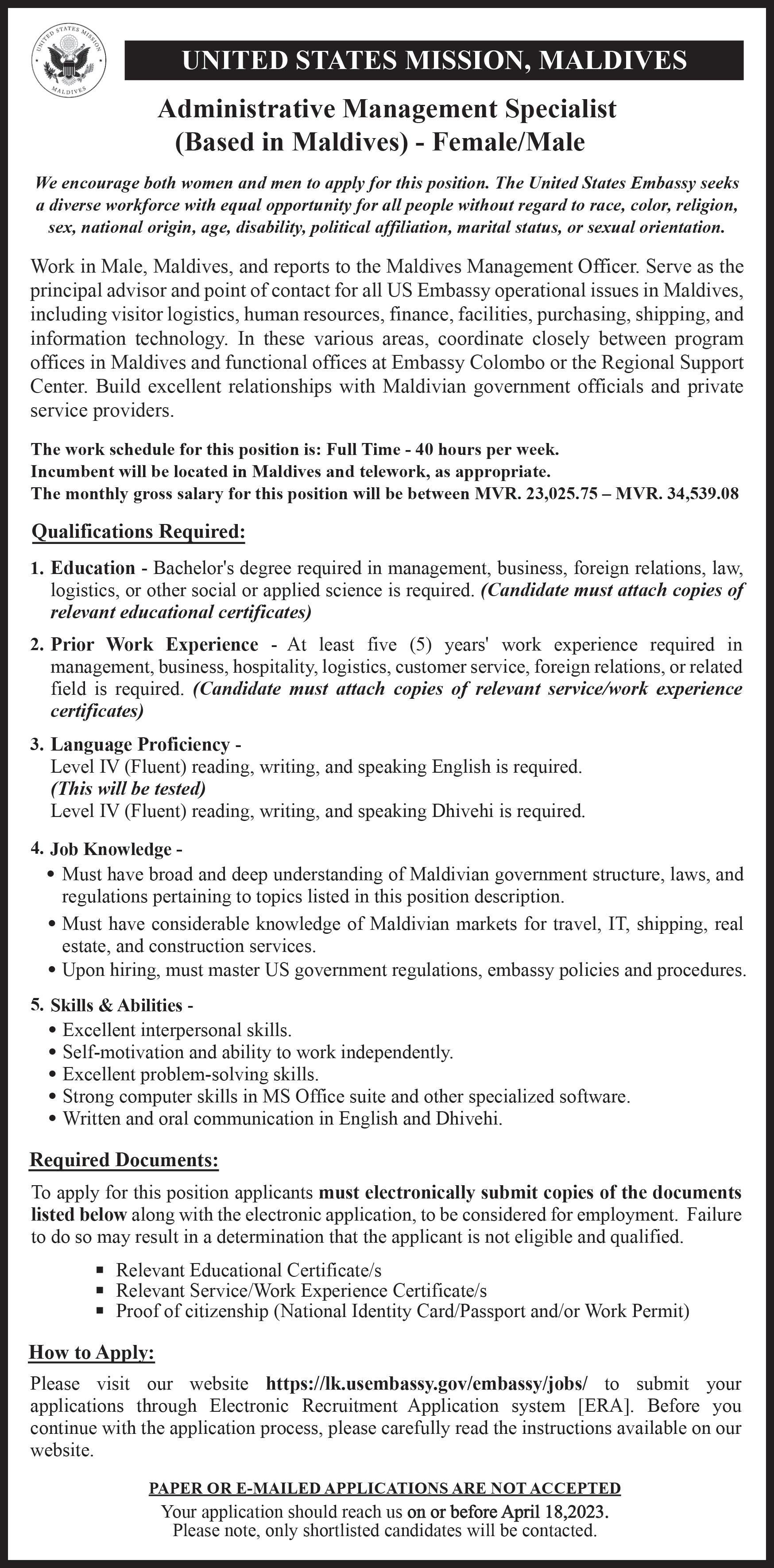 UNITED STATES MISSION MALDIVES

UNITED STATES MISSION, MALDIVES

Administrative Management Specialist
(Based in Maldives) - Female/Male

We encourage both women and men to apply for this position. The United States Embassy seeks a diverse workforce with equal opportunity for all people without regard to race, color, religion, sex, national origin, age, disability, political affiliation, marital status, or sexual orientation.

Work in Male, Maldives, and reports to the Maldives Management Officer. Serve as the principal advisor and point of contact for all US Embassy operational issues in Maldives, including visitor logistics, human resources, finance, facilities, purchasing, shipping, and information technology. In these various areas, coordinate closely between program offices in Maldives and functional offices at Embassy Colombo or the Regional Support Center. Build excellent relationships with Maldivian government officials and private service providers.

The work schedule for this position is: Full Time - 40 hours per week.
Incumbent will be located in Maldives and telework, as appropriate.
The monthly gross salary for this position will be between MVR. 23,025.75 – MVR. 34,539.08

Qualifications Required:

1. Education - Bachelor's degree required in management, business, foreign relations, law, logistics, or other social or applied science is required. (Candidate must attach copies of relevant educational certificates)

2. Prior Work Experience - At least five (5) years' work experience required in management, business, hospitality, logistics, customer service, foreign relations, or related field is required. (Candidate must attach copies of relevant service/work experience certificates)

3. Language Proficiency -
Level IV (Fluent) reading, writing, and speaking English is required.
(This will be tested)
Level IV (Fluent) reading, writing, and speaking Dhivehi is required.

4. Job Knowledge -
• Must have broad and deep understanding of Maldivian government structure, laws, and regulations pertaining to topics listed in this position description.
• Must have considerable knowledge of Maldivian markets for travel, IT, shipping, real estate, and construction services.
• Upon hiring, must master US government regulations, embassy policies and procedures.

5. Skills & Abilities -
• Excellent interpersonal skills.
• Self-motivation and ability to work independently.
• Excellent problem-solving skills.
• Strong computer skills in MS Office suite and other specialized software.
• Written and oral communication in English and Dhivehi.

Required Documents:

To apply for this position applicants must electronically submit copies of the documents listed below along with the electronic application, to be considered for employment. Failure to do so may result in a determination that the applicant is not eligible and qualified.

▪ Relevant Educational Certificate/s
▪ Relevant Service/Work Experience Certificate/s
▪ Proof of citizenship (National Identity Card/Passport and/or Work Permit)

How to Apply:

Please visit our website https://lk.usembassy.gov/embassy/jobs/ to submit your applications through Electronic Recruitment Application system [ERA]. Before you continue with the application process, please carefully read the instructions available on our website.

PAPER OR E-MAILED APPLICATIONS ARE NOT ACCEPTED
Your application should reach us on or before April 18,2023.
Please note, only shortlisted candidates will be contacted.